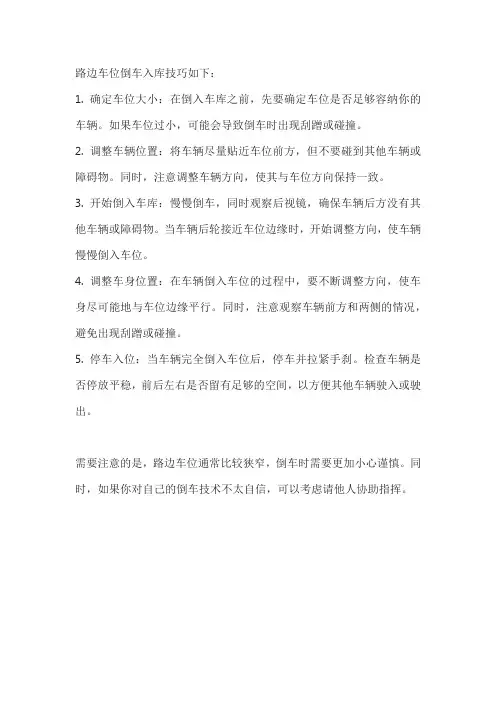 路边车位倒车入库技巧如下：

1. 确定车位大小：在倒入车库之前，先要确定车位是否足够容纳你的车辆。如果车位过小，可能会导致倒车时出现刮蹭或碰撞。

2. 调整车辆位置：将车辆尽量贴近车位前方，但不要碰到其他车辆或障碍物。同时，注意调整车辆方向，使其与车位方向保持一致。

3. 开始倒入车库：慢慢倒车，同时观察后视镜，确保车辆后方没有其他车辆或障碍物。当车辆后轮接近车位边缘时，开始调整方向，使车辆慢慢倒入车位。

4. 调整车身位置：在车辆倒入车位的过程中，要不断调整方向，使车身尽可能地与车位边缘平行。同时，注意观察车辆前方和两侧的情况，避免出现刮蹭或碰撞。

5. 停车入位：当车辆完全倒入车位后，停车并拉紧手刹。检查车辆是否停放平稳，前后左右是否留有足够的空间，以方便其他车辆驶入或驶出。

需要注意的是，路边车位通常比较狭窄，倒车时需要更加小心谨慎。同时，如果你对自己的倒车技术不太自信，可以考虑请他人协助指挥。